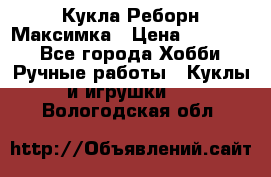 Кукла Реборн Максимка   Цена    Все города Хобби Ручные работы   Куклы и игрушки   Вологодская обл

http://Объявлений.сайт